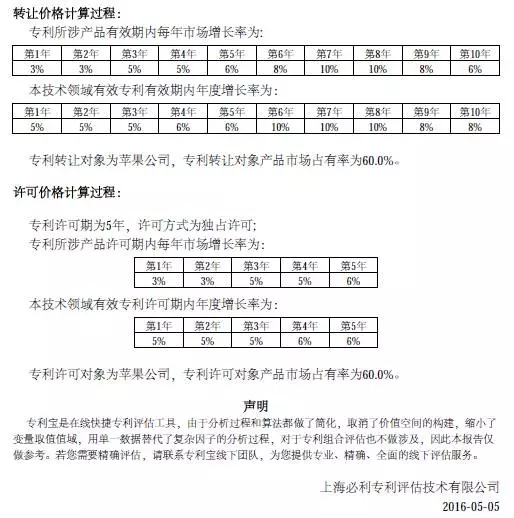 转让价格计算过程：

专利所涉产品有效期内每年市场增长率为：

| 第1年 | 第2年 | 第3年 | 第4年 | 第5年 | 第6年 | 第7年 | 第8年 | 第9年 | 第10年 |
|---|---|---|---|---|---|---|---|---|---|
| 3% | 3% | 5% | 5% | 6% | 8% | 10% | 10% | 8% | 6% |

本技术领域有效专利有效期内年度增长率为：

| 第1年 | 第2年 | 第3年 | 第4年 | 第5年 | 第6年 | 第7年 | 第8年 | 第9年 | 第10年 |
|---|---|---|---|---|---|---|---|---|---|
| 5% | 5% | 5% | 6% | 6% | 10% | 10% | 10% | 8% | 8% |

专利转让对象为苹果公司，专利转让对象产品市场占有率为60.0%。

许可价格计算过程：

专利许可期为5年，许可方式为独占许可；
专利所涉产品许可期内每年市场增长率为：

| 第1年 | 第2年 | 第3年 | 第4年 | 第5年 |
|---|---|---|---|---|
| 3% | 3% | 5% | 5% | 6% |

本技术领域有效专利许可期内年度增长率为：

| 第1年 | 第2年 | 第3年 | 第4年 | 第5年 |
|---|---|---|---|---|
| 5% | 5% | 5% | 6% | 6% |

专利许可对象为苹果公司，专利许可对象产品市场占有率为60.0%。

声明

专利宝是在线快捷专利评估工具，由于分析过程和算法都做了简化，取消了价值空间的构建，缩小了变量取值值域，用单一数据替代了复杂因子的分析过程，对于专利组合评估也不做涉及，因此本报告仅做参考。若您需要精确评估，请联系专利宝线下团队，为您提供专业、精确、全面的线下评估服务。

上海必利专利评估技术有限公司
2016-05-05